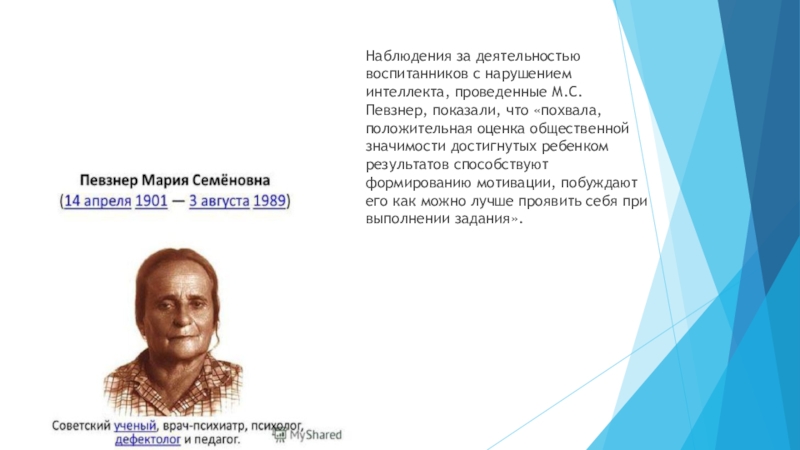 Певзнер Мария Семёновна
(14 апреля 1901 — 3 августа 1989)

Советский ученый, врач-психиатр, психолог, дефектолог и педагог.

Наблюдения за деятельностью воспитанников с нарушением интеллекта, проведенные М.С. Певзнер, показали, что «похвала, положительная оценка общественной значимости достигнутых ребенком результатов способствуют формированию мотивации, побуждают его как можно лучше проявить себя при выполнении задания».

MyShared